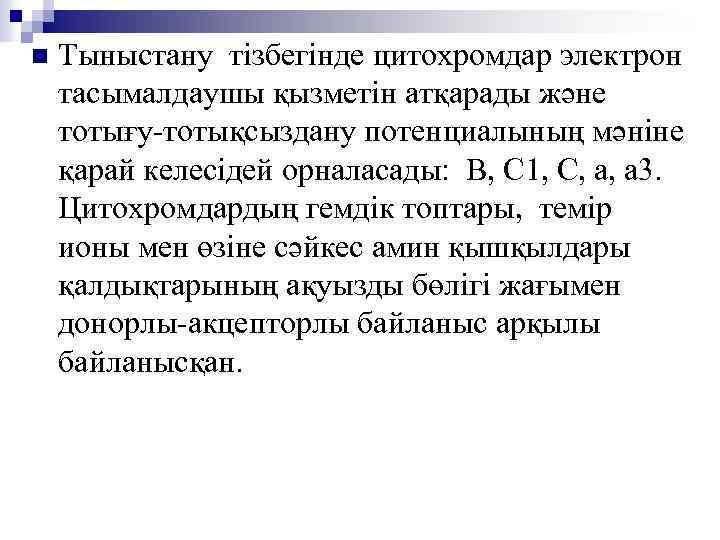 Тыныстану тізбегінде цитохромдар электрон тасымалдаушы қызметін атқарады және тотығу-тотықсыздану потенциалының мәніне қарай келесідей орналасады: В, С1, С, а, а3. Цитохромдардың гемдік топтары, темір ионы мен өзіне сәйкес амин қышқылдары қалдықтарының ақуызды бөлігі жағымен донорлы-акцепторлы байланыс арқылы байланысқан.